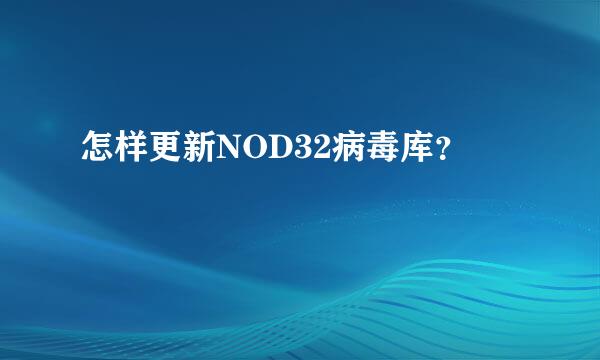 怎样更新NOD32病毒库？